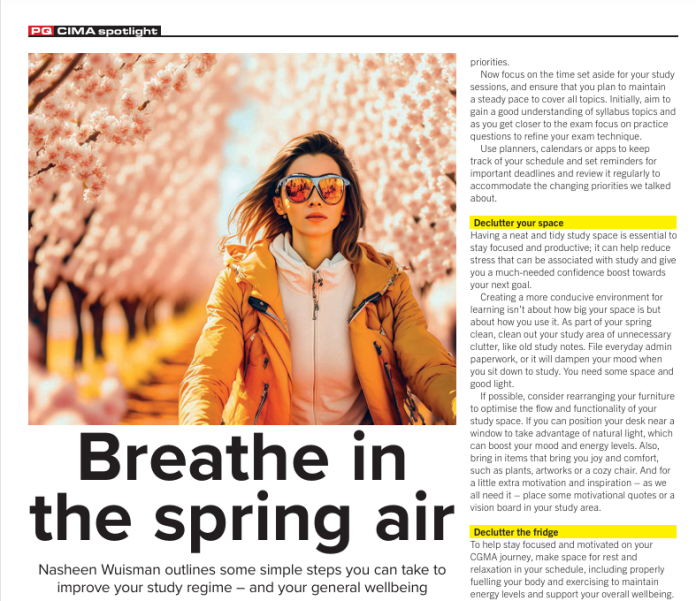 PQ CIMA spotlight

Breathe in the spring air

Nasheen Wuisman outlines some simple steps you can take to improve your study regime – and your general wellbeing

priorities.

Now focus on the time set aside for your study sessions, and ensure that you plan to maintain a steady pace to cover all topics. Initially, aim to gain a good understanding of syllabus topics and as you get closer to the exam focus on practice questions to refine your exam technique.

Use planners, calendars or apps to keep track of your schedule and set reminders for important deadlines and review it regularly to accommodate the changing priorities we talked about.

Declutter your space

Having a neat and tidy study space is essential to stay focused and productive; it can help reduce stress that can be associated with study and give you a much-needed confidence boost towards your next goal.

Creating a more conducive environment for learning isn't about how big your space is but about how you use it. As part of your spring clean, clean out your study area of unnecessary clutter, like old study notes. File everyday admin paperwork, or it will dampen your mood when you sit down to study. You need some space and good light.

If possible, consider rearranging your furniture to optimise the flow and functionality of your study space. If you can position your desk near a window to take advantage of natural light, which can boost your mood and energy levels. Also, bring in items that bring you joy and comfort, such as plants, artworks or a cozy chair. And for a little extra motivation and inspiration – as we all need it – place some motivational quotes or a vision board in your study area.

Declutter the fridge

To help stay focused and motivated on your CGMA journey, make space for rest and relaxation in your schedule, including properly fuelling your body and exercising to maintain energy levels and support your overall wellbeing.